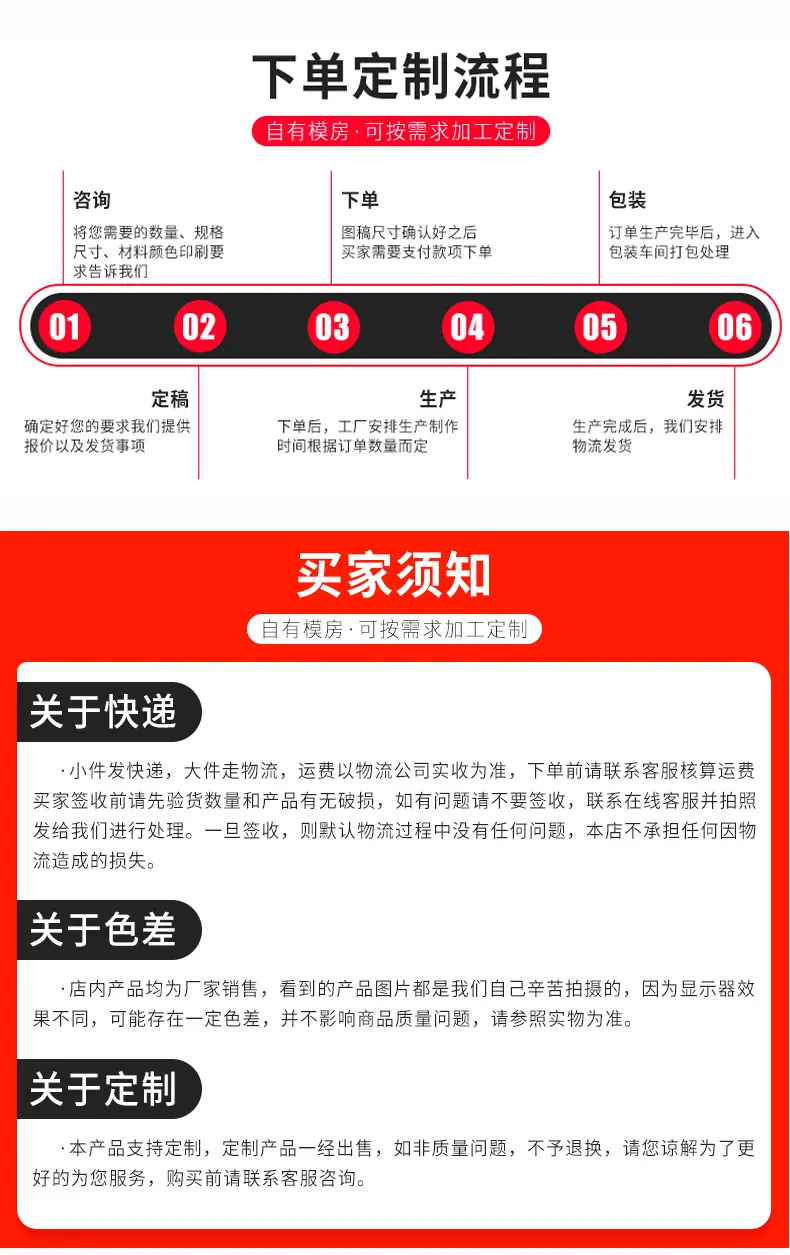 下单定制流程

自有模房·可按需求加工定制

咨询
将您需要的数量、规格尺寸、材料颜色印刷要求告诉我们

下单
图稿尺寸确认好之后买家需要支付款项下单

包装
订单生产完毕后，进入包装车间打包处理

01 02 03 04 05 06

定稿
确定好您的要求我们提供报价以及发货事项

生产
下单后，工厂安排生产制作时间根据订单数量而定

发货
生产完成后，我们安排物流发货

买家须知

自有模房·可按需求加工定制

关于快递

·小件发快递，大件走物流，运费以物流公司实收为准，下单前请联系客服核算运费买家签收前请先验货数量和产品有无破损，如有问题请不要签收，联系在线客服并拍照发给我们进行处理。一旦签收，则默认物流过程中没有任何问题，本店不承担任何因物流造成的损失。

关于色差

·店内产品均为厂家销售，看到的产品图片都是我们自己辛苦拍摄的，因为显示器效果不同，可能存在一定色差，并不影响商品质量问题，请参照实物为准。

关于定制

·本产品支持定制，定制产品一经出售，如非质量问题，不予退换，请您谅解为了更好的为您服务，购买前请联系客服咨询。